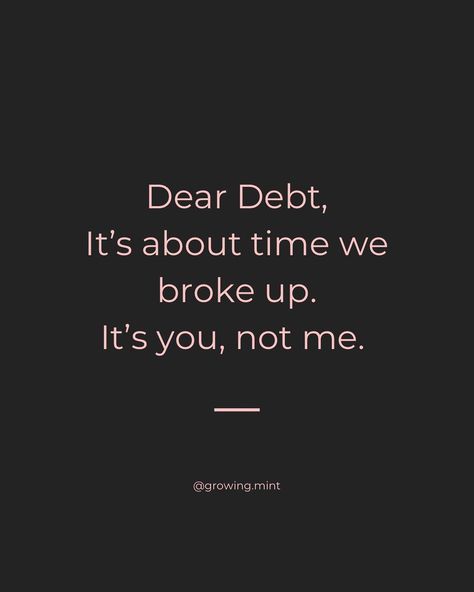 Dear Debt,
It’s about time we broke up.
It’s you, not me.

@growing.mint